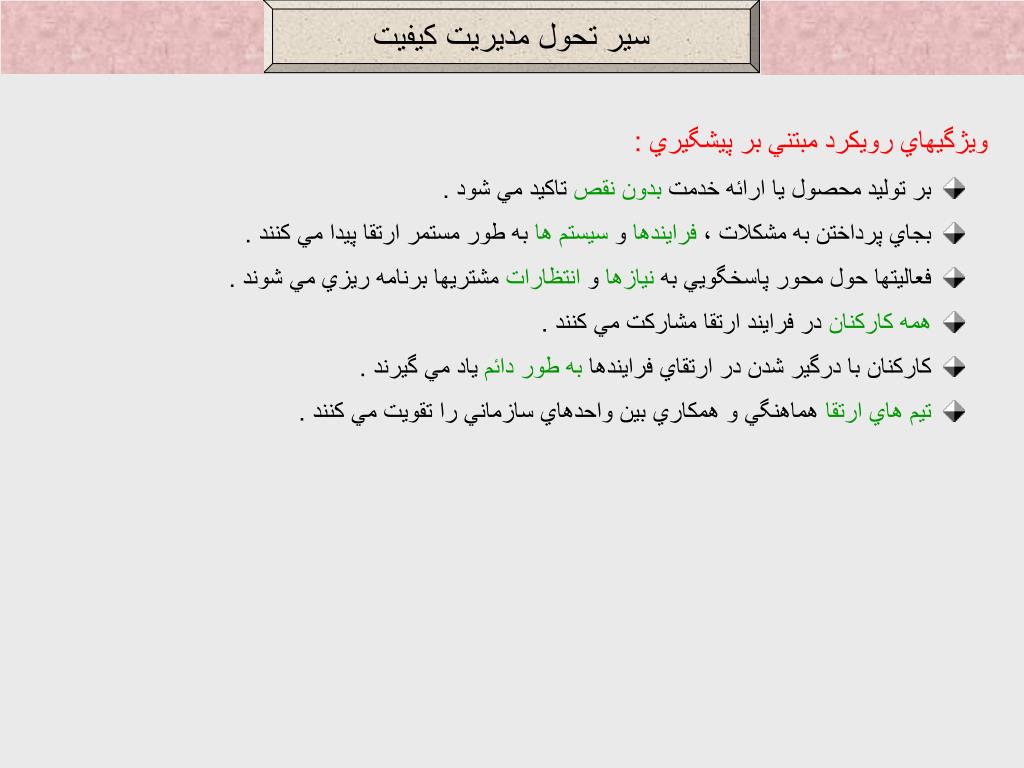 سير تحول مديريت كيفيت

ويژگيهاي رويكرد مبتني بر پيشگيري :

بر توليد محصول يا ارائه خدمت بدون نقص تاكيد مي شود .

بجاي پرداختن به مشكلات ، فرايندها و سيستم ها به طور مستمر ارتقا پيدا مي كنند .

فعاليتها حول محور پاسخگويي به نيازها و انتظارات مشتريها برنامه ريزي مي شوند .

همه كاركنان در فرايند ارتقا مشاركت مي كنند .

كاركنان با درگير شدن در ارتقاي فرايندها به طور دائم ياد مي گيرند .

تيم هاي ارتقا هماهنگي و همكاري بين واحدهاي سازماني را تقويت مي كنند .